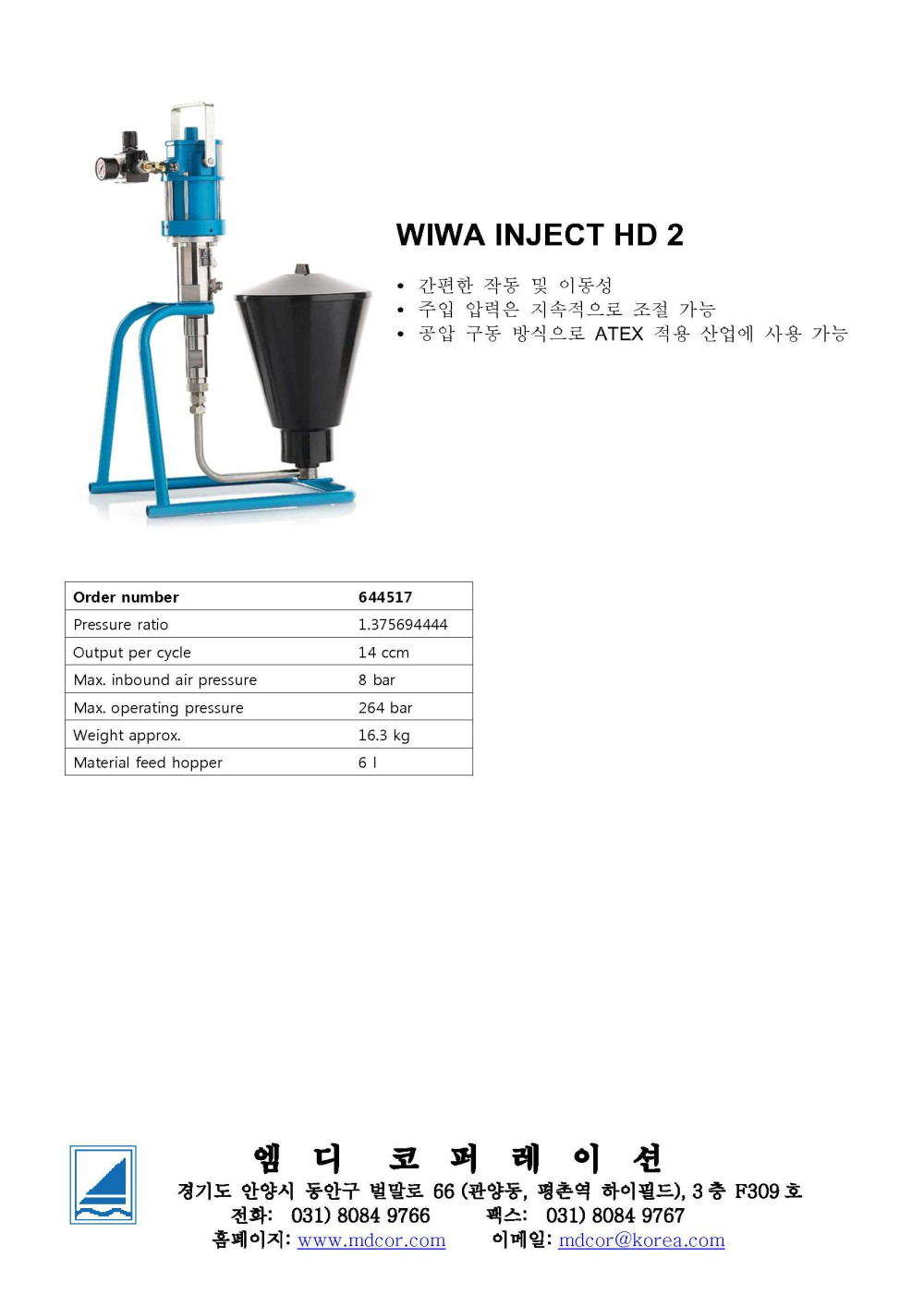 WIWA INJECT HD 2

• 간편한 작동 및 이동성
• 주입 압력은 지속적으로 조절 가능
• 공압 구동 방식으로 ATEX 적용 산업에 사용 가능

| Order number | 644517 |
|---|---|
| Pressure ratio | 1.375694444 |
| Output per cycle | 14 ccm |
| Max. inbound air pressure | 8 bar |
| Max. operating pressure | 264 bar |
| Weight approx. | 16.3 kg |
| Material feed hopper | 6 l |

엠 디 코 퍼 레 이 션
경기도 안양시 동안구 벌말로 66 (관양동, 평촌역 하이필드), 3 층 F309 호
전화: 031) 8084 9766 팩스: 031) 8084 9767
홈페이지: www.mdcor.com 이메일: mdcor@korea.com